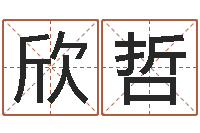 欣哲